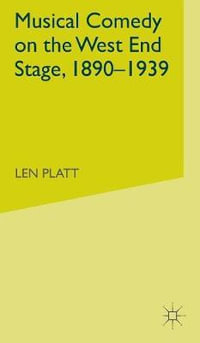 Musical Comedy on the West End Stage, 1890–1939

LEN PLATT